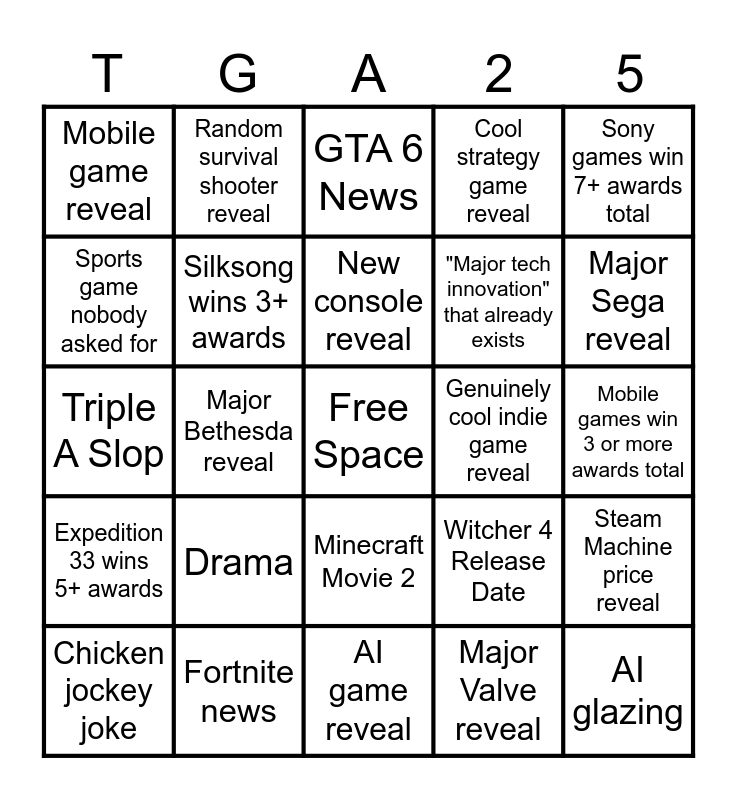 | T | G | A | 2 | 5 |
|---|---|---|---|---|
| Mobile game reveal | Random survival shooter reveal | GTA 6 News | Cool strategy game reveal | Sony games win 7+ awards total |
| Sports game nobody asked for | Silksong wins 3+ awards | New console reveal | "Major tech innovation" that already exists | Major Sega reveal |
| Triple A Slop | Major Bethesda reveal | Free Space | Genuinely cool indie game reveal | Mobile games win 3 or more awards total |
| Expedition 33 wins 5+ awards | Drama | Minecraft Movie 2 | Witcher 4 Release Date | Steam Machine price reveal |
| Chicken jockey joke | Fortnite news | AI game reveal | Major Valve reveal | AI glazing |